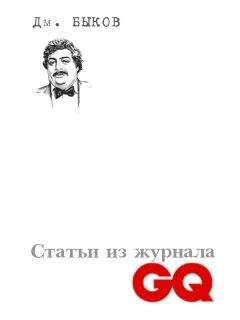 Дм. БЫКОВ

Статьи из журнала
GQ